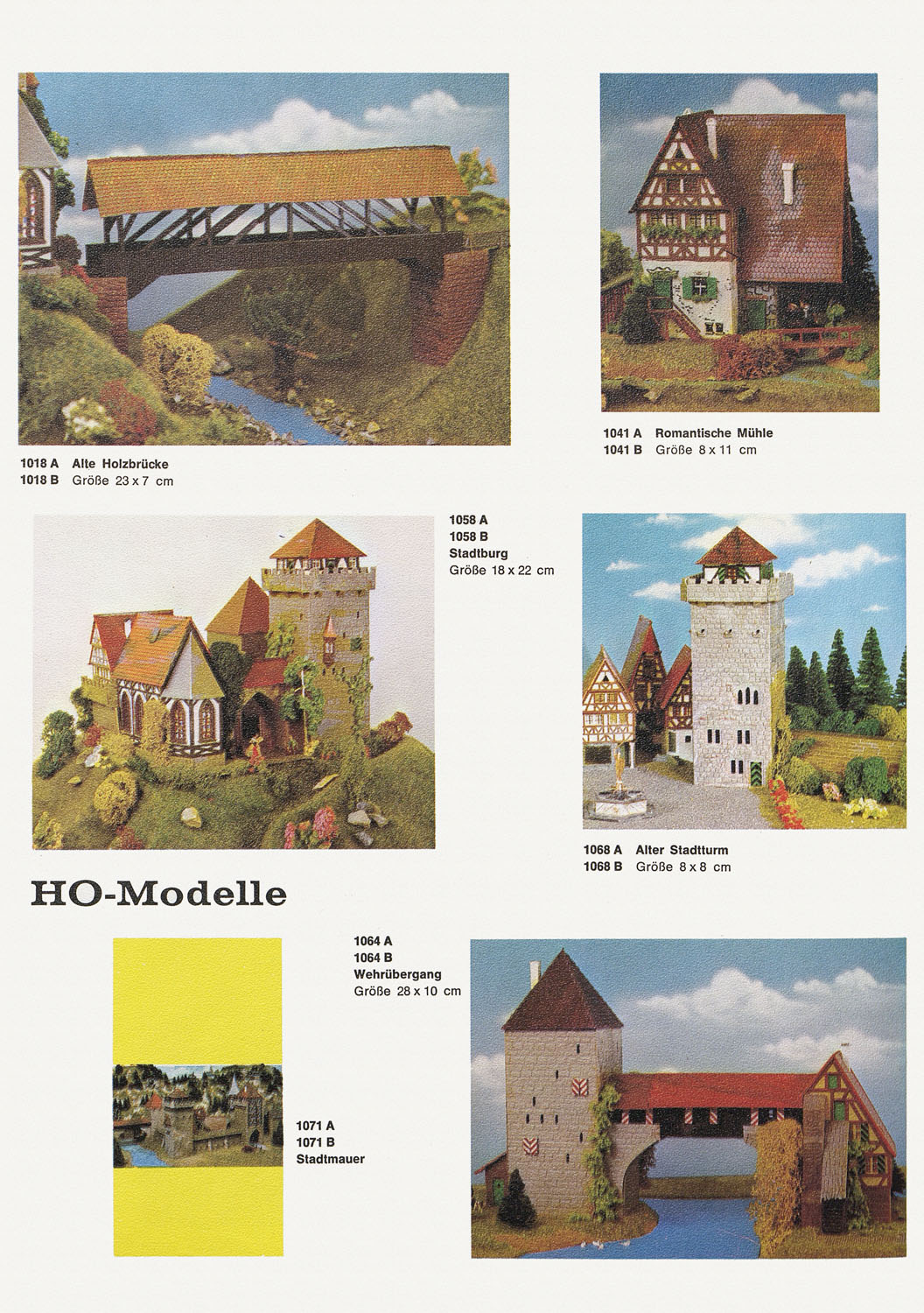 1018 A Alte Holzbrücke
1018 B Größe 23 x 7 cm

1041 A Romantische Mühle
1041 B Größe 8 x 11 cm

1058 A
1058 B
Stadtburg
Größe 18 x 22 cm

1068 A Alter Stadtturm
1068 B Größe 8 x 8 cm

HO-Modelle

1064 A
1064 B
Wehrübergang
Größe 28 x 10 cm

1071 A
1071 B
Stadtmauer